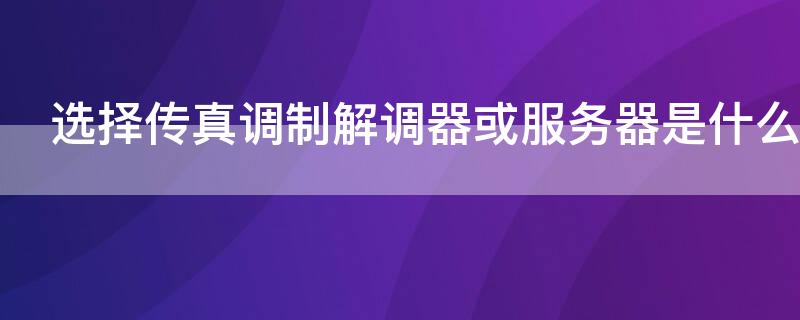 选择传真调制解调器或服务器是什么